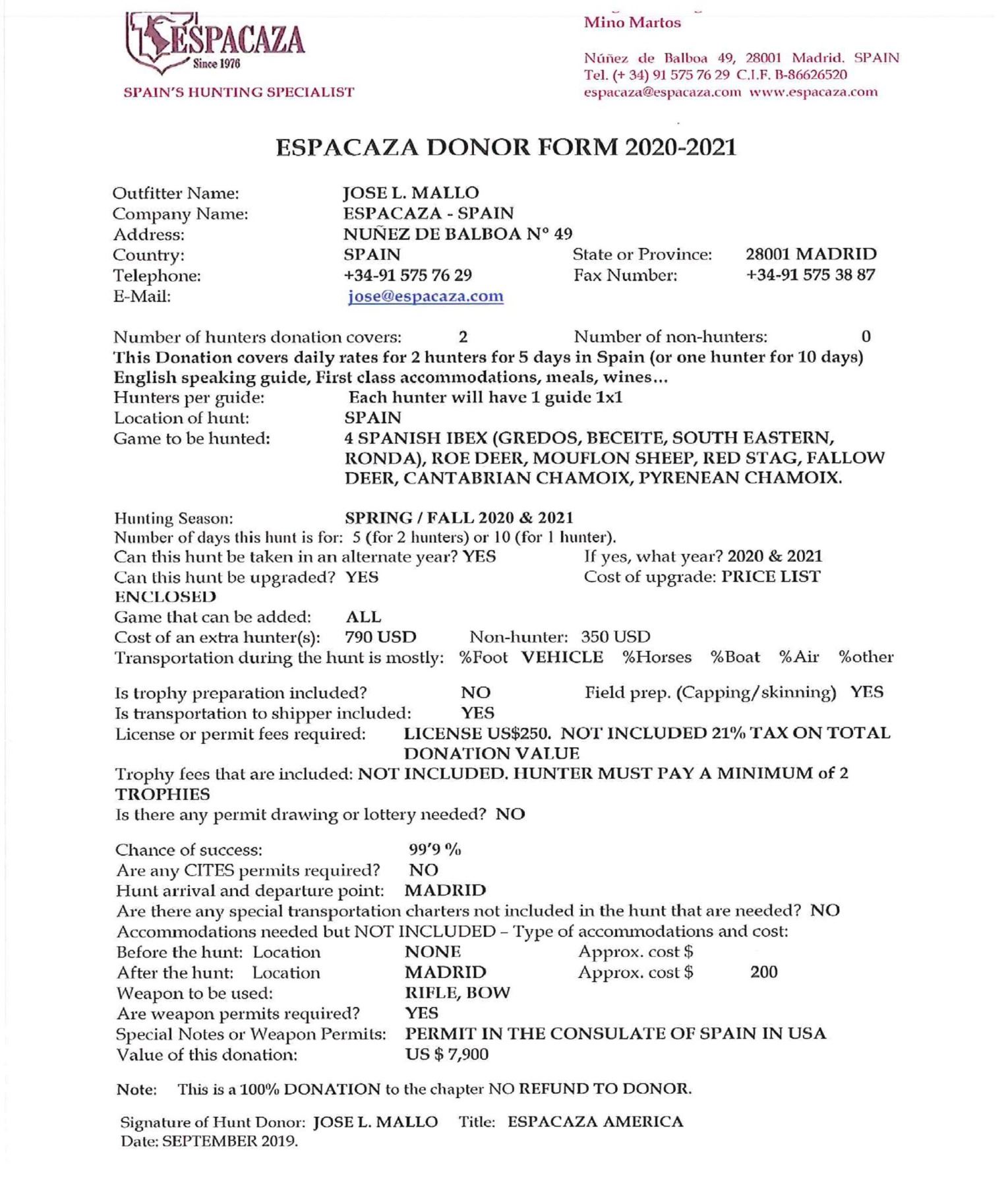 ESPACAZA
Since 1976
SPAIN'S HUNTING SPECIALIST

Mino Martos

Núñez de Balboa 49, 28001 Madrid. SPAIN
Tel. (+ 34) 91 575 76 29 C.I.F. B-86626520
espacaza@espacaza.com www.espacaza.com

ESPACAZA DONOR FORM 2020-2021

Outfitter Name: JOSE L. MALLO
Company Name: ESPACAZA - SPAIN
Address: NUÑEZ DE BALBOA Nº 49
Country: SPAIN State or Province: 28001 MADRID
Telephone: +34-91 575 76 29 Fax Number: +34-91 575 38 87
E-Mail: jose@espacaza.com

Number of hunters donation covers: 2 Number of non-hunters: 0
This Donation covers daily rates for 2 hunters for 5 days in Spain (or one hunter for 10 days) English speaking guide, First class accommodations, meals, wines...
Hunters per guide: Each hunter will have 1 guide 1x1
Location of hunt: SPAIN
Game to be hunted: 4 SPANISH IBEX (GREDOS, BECEITE, SOUTH EASTERN, RONDA), ROE DEER, MOUFLON SHEEP, RED STAG, FALLOW DEER, CANTABRIAN CHAMOIX, PYRENEAN CHAMOIX.

Hunting Season: SPRING / FALL 2020 & 2021
Number of days this hunt is for: 5 (for 2 hunters) or 10 (for 1 hunter).
Can this hunt be taken in an alternate year? YES If yes, what year? 2020 & 2021
Can this hunt be upgraded? YES Cost of upgrade: PRICE LIST ENCLOSED
Game that can be added: ALL
Cost of an extra hunter(s): 790 USD Non-hunter: 350 USD
Transportation during the hunt is mostly: %Foot VEHICLE %Horses %Boat %Air %other

Is trophy preparation included? NO Field prep. (Capping/skinning) YES
Is transportation to shipper included: YES
License or permit fees required: LICENSE US$250. NOT INCLUDED 21% TAX ON TOTAL DONATION VALUE
Trophy fees that are included: NOT INCLUDED. HUNTER MUST PAY A MINIMUM of 2 TROPHIES
Is there any permit drawing or lottery needed? NO

Chance of success: 99'9 %
Are any CITES permits required? NO
Hunt arrival and departure point: MADRID
Are there any special transportation charters not included in the hunt that are needed? NO
Accommodations needed but NOT INCLUDED – Type of accommodations and cost:
Before the hunt: Location NONE Approx. cost $
After the hunt: Location MADRID Approx. cost $ 200
Weapon to be used: RIFLE, BOW
Are weapon permits required? YES
Special Notes or Weapon Permits: PERMIT IN THE CONSULATE OF SPAIN IN USA
Value of this donation: US $ 7,900

Note: This is a 100% DONATION to the chapter NO REFUND TO DONOR.

Signature of Hunt Donor: JOSE L. MALLO Title: ESPACAZA AMERICA
Date: SEPTEMBER 2019.